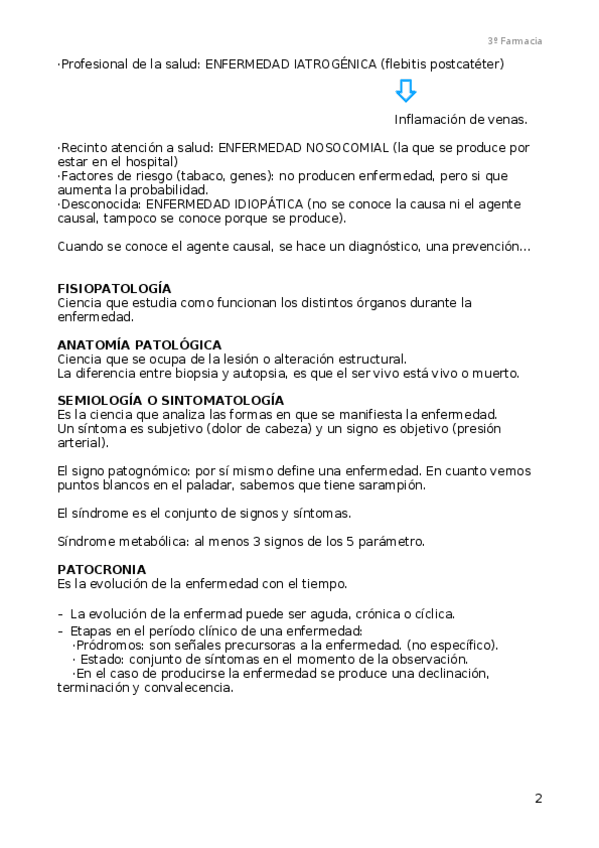 3º Farmacia

·Profesional de la salud: ENFERMEDAD IATROGÉNICA (flebitis postcatéter)

Inflamación de venas.

·Recinto atención a salud: ENFERMEDAD NOSOCOMIAL (la que se produce por estar en el hospital)
·Factores de riesgo (tabaco, genes): no producen enfermedad, pero si que aumenta la probabilidad.
·Desconocida: ENFERMEDAD IDIOPÁTICA (no se conoce la causa ni el agente causal, tampoco se conoce porque se produce).

Cuando se conoce el agente causal, se hace un diagnóstico, una prevención…

FISIOPATOLOGÍA
Ciencia que estudia como funcionan los distintos órganos durante la enfermedad.

ANATOMÍA PATOLÓGICA
Ciencia que se ocupa de la lesión o alteración estructural.
La diferencia entre biopsia y autopsia, es que el ser vivo está vivo o muerto.

SEMIOLOGÍA O SINTOMATOLOGÍA
Es la ciencia que analiza las formas en que se manifiesta la enfermedad.
Un síntoma es subjetivo (dolor de cabeza) y un signo es objetivo (presión arterial).

El signo patognómico: por sí mismo define una enfermedad. En cuanto vemos puntos blancos en el paladar, sabemos que tiene sarampión.

El síndrome es el conjunto de signos y síntomas.

Síndrome metabólica: al menos 3 signos de los 5 parámetro.

PATOCRONIA
Es la evolución de la enfermedad con el tiempo.

- La evolución de la enfermad puede ser aguda, crónica o cíclica.
- Etapas en el período clínico de una enfermedad:
·Pródromos: son señales precursoras a la enfermedad. (no específico).
· Estado: conjunto de síntomas en el momento de la observación.
·En el caso de producirse la enfermedad se produce una declinación, terminación y convalecencia.

2